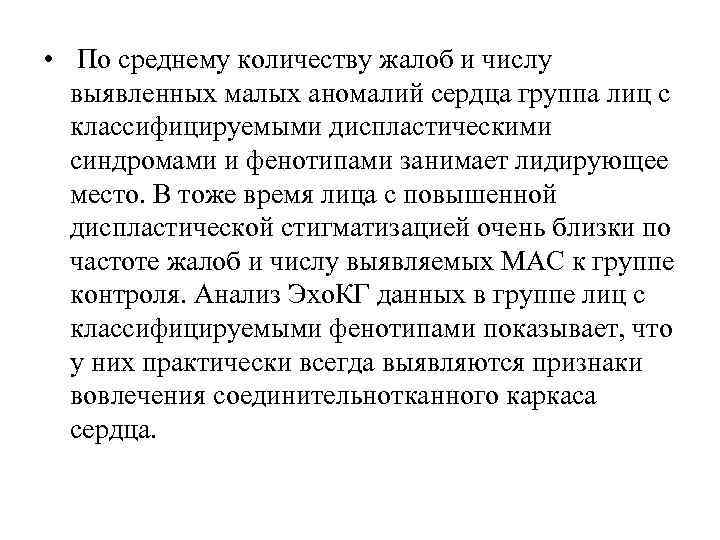 • По среднему количеству жалоб и числу выявленных малых аномалий сердца группа лиц с классифицируемыми диспластическими синдромами и фенотипами занимает лидирующее место. В тоже время лица с повышенной диспластической стигматизацией очень близки по частоте жалоб и числу выявляемых МАС к группе контроля. Анализ ЭхоКГ данных в группе лиц с классифицируемыми фенотипами показывает, что у них практически всегда выявляются признаки вовлечения соединительнотканного каркаса сердца.